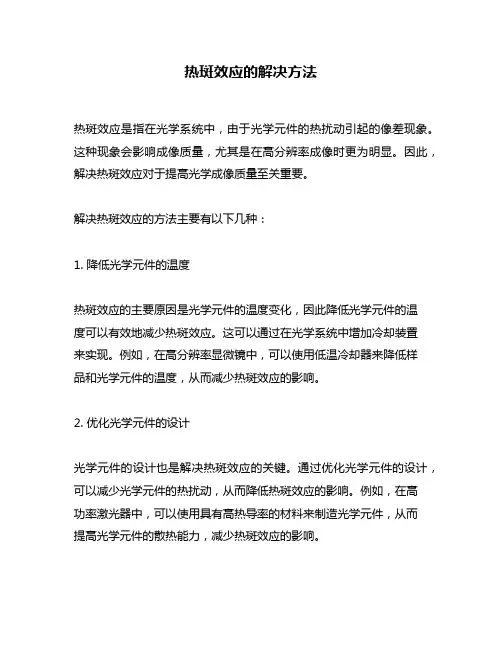 热斑效应的解决方法

热斑效应是指在光学系统中，由于光学元件的热扰动引起的像差现象。这种现象会影响成像质量，尤其是在高分辨率成像时更为明显。因此，解决热斑效应对于提高光学成像质量至关重要。

解决热斑效应的方法主要有以下几种：

1. 降低光学元件的温度

热斑效应的主要原因是光学元件的温度变化，因此降低光学元件的温度可以有效地减少热斑效应。这可以通过在光学系统中增加冷却装置来实现。例如，在高分辨率显微镜中，可以使用低温冷却器来降低样品和光学元件的温度，从而减少热斑效应的影响。

2. 优化光学元件的设计

光学元件的设计也是解决热斑效应的关键。通过优化光学元件的设计，可以减少光学元件的热扰动，从而降低热斑效应的影响。例如，在高功率激光器中，可以使用具有高热导率的材料来制造光学元件，从而提高光学元件的散热能力，减少热斑效应的影响。